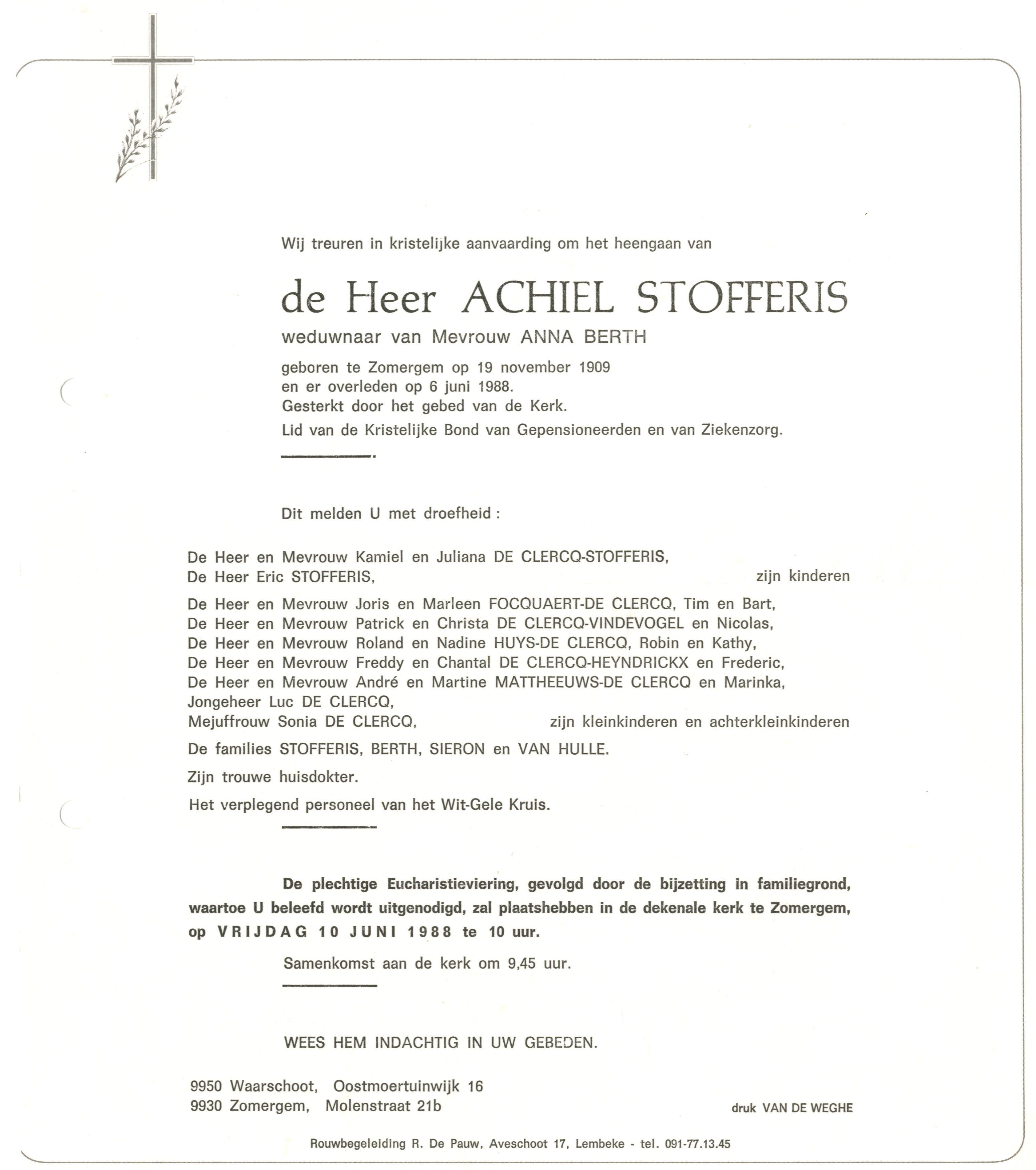 Wij treuren in kristelijke aanvaarding om het heengaan van

de Heer ACHIEL STOFFERIS

weduwnaar van Mevrouw ANNA BERTH

geboren te Zomergem op 19 november 1909
en er overleden op 6 juni 1988.
Gesterkt door het gebed van de Kerk.
Lid van de Kristelijke Bond van Gepensioneerden en van Ziekenzorg.

Dit melden U met droefheid :

De Heer en Mevrouw Kamiel en Juliana DE CLERCQ-STOFFERIS,
De Heer Eric STOFFERIS, zijn kinderen

De Heer en Mevrouw Joris en Marleen FOCQUAERT-DE CLERCQ, Tim en Bart,
De Heer en Mevrouw Patrick en Christa DE CLERCQ-VINDEVOGEL en Nicolas,
De Heer en Mevrouw Roland en Nadine HUYS-DE CLERCQ, Robin en Kathy,
De Heer en Mevrouw Freddy en Chantal DE CLERCQ-HEYNDRICKX en Frederic,
De Heer en Mevrouw André en Martine MATTHEEUWS-DE CLERCQ en Marinka,
Jongeheer Luc DE CLERCQ,
Mejuffrouw Sonia DE CLERCQ, zijn kleinkinderen en achterkleinkinderen

De families STOFFERIS, BERTH, SIERON en VAN HULLE.

Zijn trouwe huisdokter.

Het verplegend personeel van het Wit-Gele Kruis.

De plechtige Eucharistieviering, gevolgd door de bijzetting in familiegrond, waartoe U beleefd wordt uitgenodigd, zal plaatshebben in de dekenale kerk te Zomergem, op VRIJDAG 10 JUNI 1988 te 10 uur.

Samenkomst aan de kerk om 9,45 uur.

WEES HEM INDACHTIG IN UW GEBEDEN.

9950 Waarschoot, Oostmoertuinwijk 16
9930 Zomergem, Molenstraat 21b

druk VAN DE WEGHE

Rouwbegeleiding R. De Pauw, Aveschoot 17, Lembeke - tel. 091-77.13.45